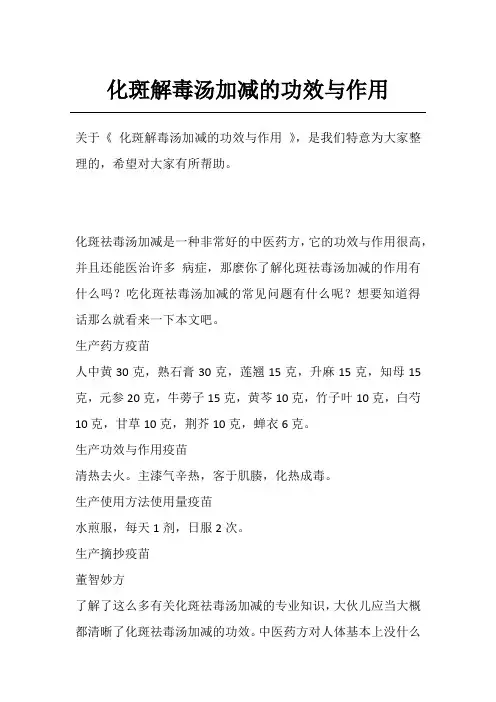 化斑解毒汤加减的功效与作用

关于《 化斑解毒汤加减的功效与作用 》，是我们特意为大家整理的，希望对大家有所帮助。

化斑祛毒汤加减是一种非常好的中医药方，它的功效与作用很高，并且还能医治许多 病症，那麼你了解化斑祛毒汤加减的作用有什么吗？吃化斑祛毒汤加减的常见问题有什么呢？想要知道得话那么就看来一下本文吧。

生产药方疫苗

人中黄 30 克，熟石膏 30 克，莲翘 15 克，升麻 15 克，知母 15 克，元参 20 克，牛蒡子 15 克，黄芩 10 克，竹子叶 10 克，白芍 10 克，甘草 10 克，荆芥 10 克，蝉衣 6 克。

生产功效与作用疫苗

清热去火。主漆气辛热，客于肌腠，化热成毒。

生产使用方法使用量疫苗

水煎服，每天 1 剂，日服 2 次。

生产摘抄疫苗

董智妙方

了解了这么多有关化斑祛毒汤加减的专业知识，大伙儿应当大概都清晰了化斑祛毒汤加减的功效。中医药方对人体基本上没什么